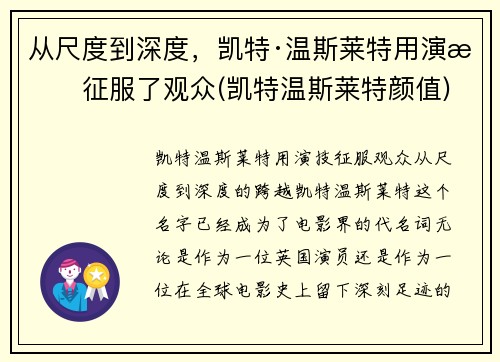 从尺度到深度，凯特·温斯莱特用演æ征服了观众(凯特温斯莱特颜值)

凯特温斯莱特用演技征服观众从尺度到深度的跨越凯特温斯莱特这个名字已经成为了电影界的代名词无论是作为一位英国演员还是作为一位在全球电影史上留下深刻足迹的